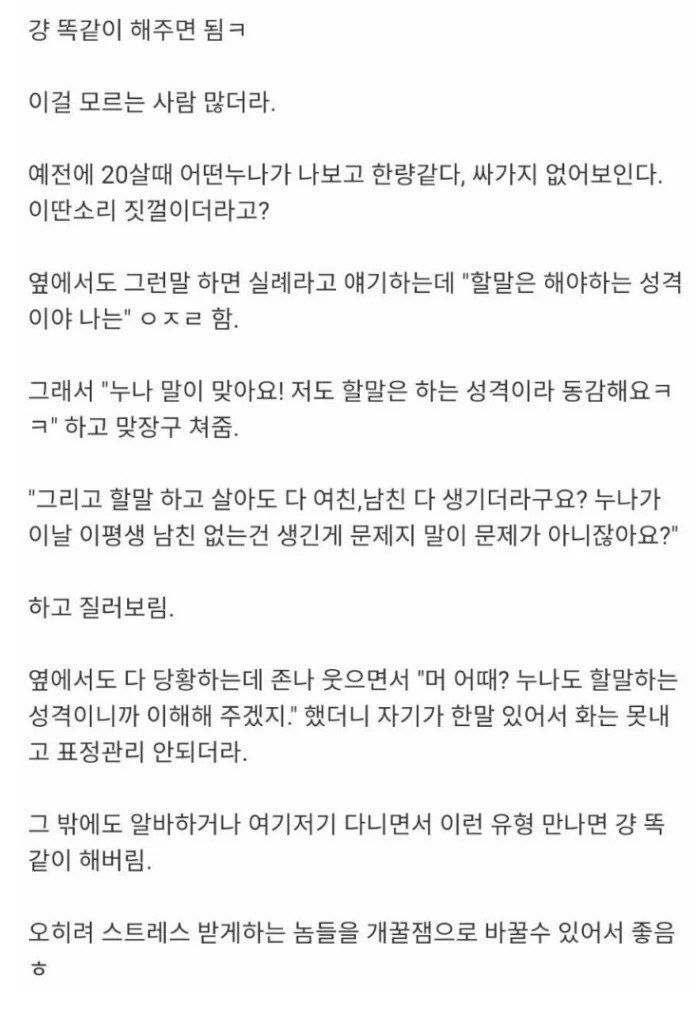 걍 똑같이 해주면 됨ㅋ

이걸 모르는 사람 많더라.

예전에 20살때 어떤누나가 나보고 한량같다, 싸가지 없어보인다. 이딴소리 짓껄이더라고?

옆에서도 그런말 하면 실례라고 얘기하는데 "할말은 해야하는 성격이야 나는" ㅇㅈㄹ 함.

그래서 "누나 말이 맞아요! 저도 할말은 하는 성격이라 동감해요ㅋㅋ" 하고 맞장구 쳐줌.

"그리고 할말 하고 살아도 다 여친,남친 다 생기더라구요? 누나가 이날 이평생 남친 없는건 생긴게 문제지 말이 문제가 아니잖아요?"

하고 질러보림.

옆에서도 다 당황하는데 존나 웃으면서 "머 어때? 누나도 할말하는 성격이니까 이해해 주겠지." 했더니 자기가 한말 있어서 화는 못내고 표정관리 안되더라.

그 밖에도 알바하거나 여기저기 다니면서 이런 유형 만나면 걍 똑같이 해버림.

오히려 스트레스 받게하는 놈들을 개꿀잼으로 바꿀수 있어서 좋음ㅎ